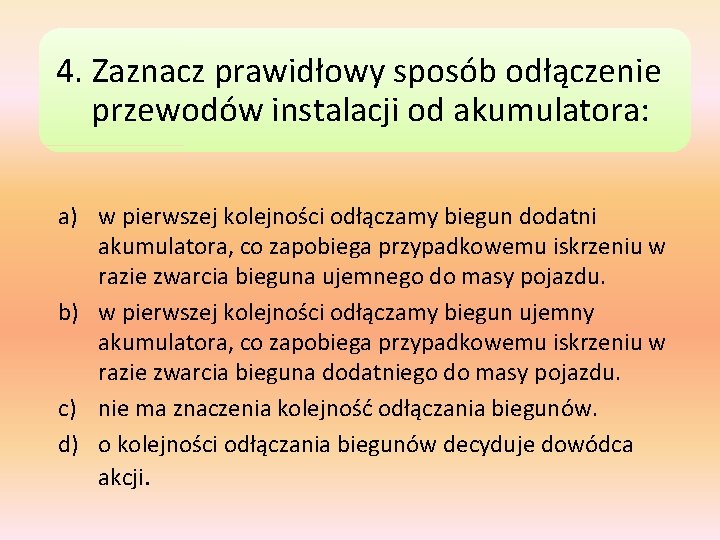 4. Zaznacz prawidłowy sposób odłączenie przewodów instalacji od akumulatora:

a) w pierwszej kolejności odłączamy biegun dodatni akumulatora, co zapobiega przypadkowemu iskrzeniu w razie zwarcia bieguna ujemnego do masy pojazdu.
b) w pierwszej kolejności odłączamy biegun ujemny akumulatora, co zapobiega przypadkowemu iskrzeniu w razie zwarcia bieguna dodatniego do masy pojazdu.
c) nie ma znaczenia kolejność odłączania biegunów.
d) o kolejności odłączania biegunów decyduje dowódca akcji.